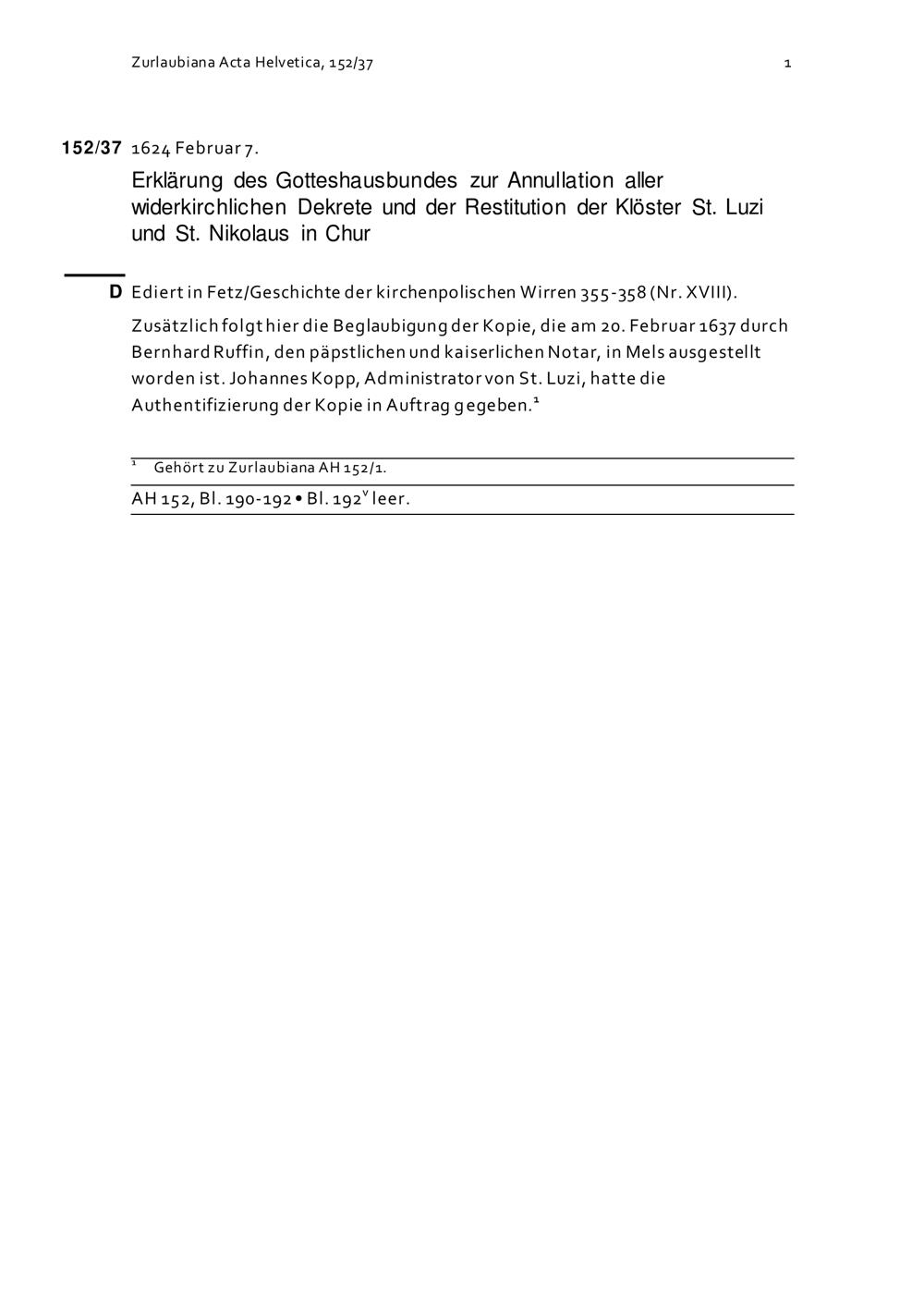 Zurlaubiana Acta Helvetica, 152/37

1

152/37 1624 Februar 7.

Erklärung des Gotteshausbundes zur Annullation aller widerkirchlichen Dekrete und der Restitution der Klöster St. Luzi und St. Nikolaus in Chur

D Ediert in Fetz/Geschichte der kirchenpolischen Wirren 355-358 (Nr. XVIII).

Zusätzlich folgt hier die Beglaubigung der Kopie, die am 20. Februar 1637 durch Bernhard Ruffin, den päpstlichen und kaiserlichen Notar, in Mels ausgestellt worden ist. Johannes Kopp, Administrator von St. Luzi, hatte die Authentifizierung der Kopie in Auftrag gegeben.$^1$

$^1$ Gehört zu Zurlaubiana AH 152/1.

AH 152, Bl. 190-192 • Bl. 192$^v$ leer.